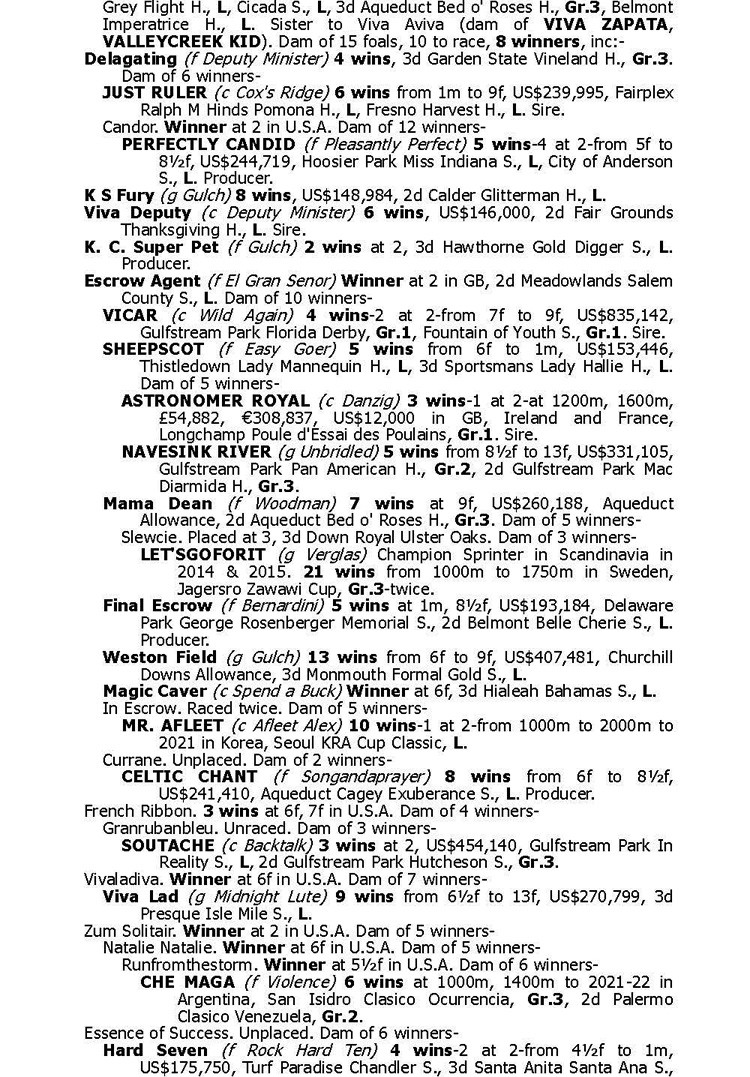 Grey Flight H., L, Cicada S., L, 3d Aqueduct Bed o' Roses H., Gr.3, Belmont Imperatrice H., L. Sister to Viva Aviva (dam of VIVA ZAPATA, VALLEYCREEK KID). Dam of 15 foals, 10 to race, 8 winners, inc:-
Delagating (f Deputy Minister) 4 wins, 3d Garden State Vineland H., Gr.3. Dam of 6 winners-
JUST RULER (c Cox's Ridge) 6 wins from 1m to 9f, US$239,995, Fairplex Ralph M Hinds Pomona H., L, Fresno Harvest H., L. Sire.
Candor. Winner at 2 in U.S.A. Dam of 12 winners-
PERFECTLY CANDID (f Pleasantly Perfect) 5 wins-4 at 2-from 5f to 8½f, US$244,719, Hoosier Park Miss Indiana S., L, City of Anderson S., L. Producer.
K S Fury (g Gulch) 8 wins, US$148,984, 2d Calder Glitterman H., L.
Viva Deputy (c Deputy Minister) 6 wins, US$146,000, 2d Fair Grounds Thanksgiving H., L. Sire.
K. C. Super Pet (f Gulch) 2 wins at 2, 3d Hawthorne Gold Digger S., L. Producer.
Escrow Agent (f El Gran Senor) Winner at 2 in GB, 2d Meadowlands Salem County S., L. Dam of 10 winners-
VICAR (c Wild Again) 4 wins-2 at 2-from 7f to 9f, US$835,142, Gulfstream Park Florida Derby, Gr.1, Fountain of Youth S., Gr.1. Sire.
SHEEPSCOT (f Easy Goer) 5 wins from 6f to 1m, US$153,446, Thistledown Lady Mannequin H., L, 3d Sportsmans Lady Hallie H., L. Dam of 5 winners-
ASTRONOMER ROYAL (c Danzig) 3 wins-1 at 2-at 1200m, 1600m, £54,882, €308,837, US$12,000 in GB, Ireland and France, Longchamp Poule d'Essai des Poulains, Gr.1. Sire.
NAVESINK RIVER (g Unbridled) 5 wins from 8½f to 13f, US$331,105, Gulfstream Park Pan American H., Gr.2, 2d Gulfstream Park Mac Diarmida H., Gr.3.
Mama Dean (f Woodman) 7 wins at 9f, US$260,188, Aqueduct Allowance, 2d Aqueduct Bed o' Roses H., Gr.3. Dam of 5 winners-
Slewcie. Placed at 3, 3d Down Royal Ulster Oaks. Dam of 3 winners-
LET'SGOFORIT (g Verglas) Champion Sprinter in Scandinavia in 2014 & 2015. 21 wins from 1000m to 1750m in Sweden, Jagersro Zawawi Cup, Gr.3-twice.
Final Escrow (f Bernardini) 5 wins at 1m, 8½f, US$193,184, Delaware Park George Rosenberger Memorial S., 2d Belmont Belle Cherie S., L. Producer.
Weston Field (g Gulch) 13 wins from 6f to 9f, US$407,481, Churchill Downs Allowance, 3d Monmouth Formal Gold S., L.
Magic Caver (c Spend a Buck) Winner at 6f, 3d Hialeah Bahamas S., L.
In Escrow. Raced twice. Dam of 5 winners-
MR. AFLEET (c Afleet Alex) 10 wins-1 at 2-from 1000m to 2000m to 2021 in Korea, Seoul KRA Cup Classic, L.
Currane. Unplaced. Dam of 2 winners-
CELTIC CHANT (f Songandaprayer) 8 wins from 6f to 8½f, US$241,410, Aqueduct Cagey Exuberance S., L. Producer.
French Ribbon. 3 wins at 6f, 7f in U.S.A. Dam of 4 winners-
Granrubanbleu. Unraced. Dam of 3 winners-
SOUTACHE (c Backtalk) 3 wins at 2, US$454,140, Gulfstream Park In Reality S., L, 2d Gulfstream Park Hutcheson S., Gr.3.
Vivaladiva. Winner at 6f in U.S.A. Dam of 7 winners-
Viva Lad (g Midnight Lute) 9 wins from 6½f to 13f, US$270,799, 3d Presque Isle Mile S., L.
Zum Solitair. Winner at 2 in U.S.A. Dam of 5 winners-
Natalie Natalie. Winner at 6f in U.S.A. Dam of 5 winners-
Runfromthestorm. Winner at 5½f in U.S.A. Dam of 6 winners-
CHE MAGA (f Violence) 6 wins at 1000m, 1400m to 2021-22 in Argentina, San Isidro Clasico Ocurrencia, Gr.3, 2d Palermo Clasico Venezuela, Gr.2.
Essence of Success. Unplaced. Dam of 6 winners-
Hard Seven (f Rock Hard Ten) 4 wins-2 at 2-from 4½f to 1m, US$175,750, Turf Paradise Chandler S., 3d Santa Anita Santa Ana S.,